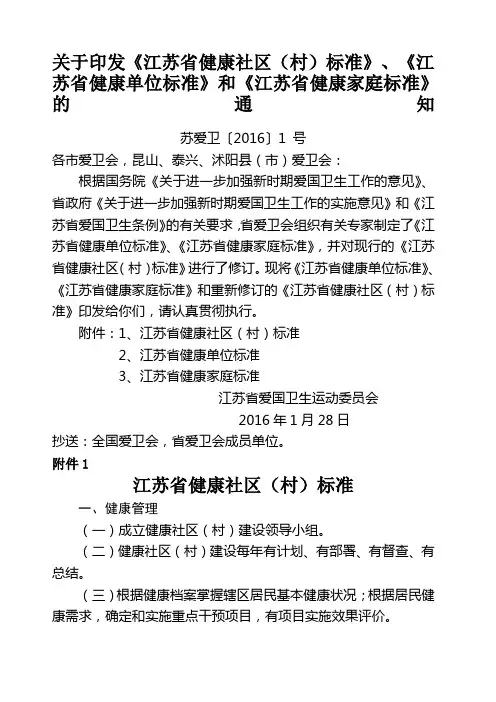 关于印发《江苏省健康社区（村）标准》、《江苏省健康单位标准》和《江苏省健康家庭标准》的通知

苏爱卫〔2016〕1 号

各市爱卫会，昆山、泰兴、沭阳县（市）爱卫会：

根据国务院《关于进一步加强新时期爱国卫生工作的意见》、省政府《关于进一步加强新时期爱国卫生工作的实施意见》和《江苏省爱国卫生条例》的有关要求，省爱卫会组织有关专家制定了《江苏省健康单位标准》、《江苏省健康家庭标准》，并对现行的《江苏省健康社区（村）标准》进行了修订。现将《江苏省健康单位标准》、《江苏省健康家庭标准》和重新修订的《江苏省健康社区（村）标准》印发给你们，请认真贯彻执行。

附件：1、江苏省健康社区（村）标准

2、江苏省健康单位标准

3、江苏省健康家庭标准

江苏省爱国卫生运动委员会

2016 年 1 月 28 日

抄送：全国爱卫会，省爱卫会成员单位。

附件 1

江苏省健康社区（村）标准

一、健康管理

（一）成立健康社区（村）建设领导小组。

（二）健康社区（村）建设每年有计划、有部署、有督查、有总结。

（三）根据健康档案掌握辖区居民基本健康状况；根据居民健康需求，确定和实施重点干预项目，有项目实施效果评价。